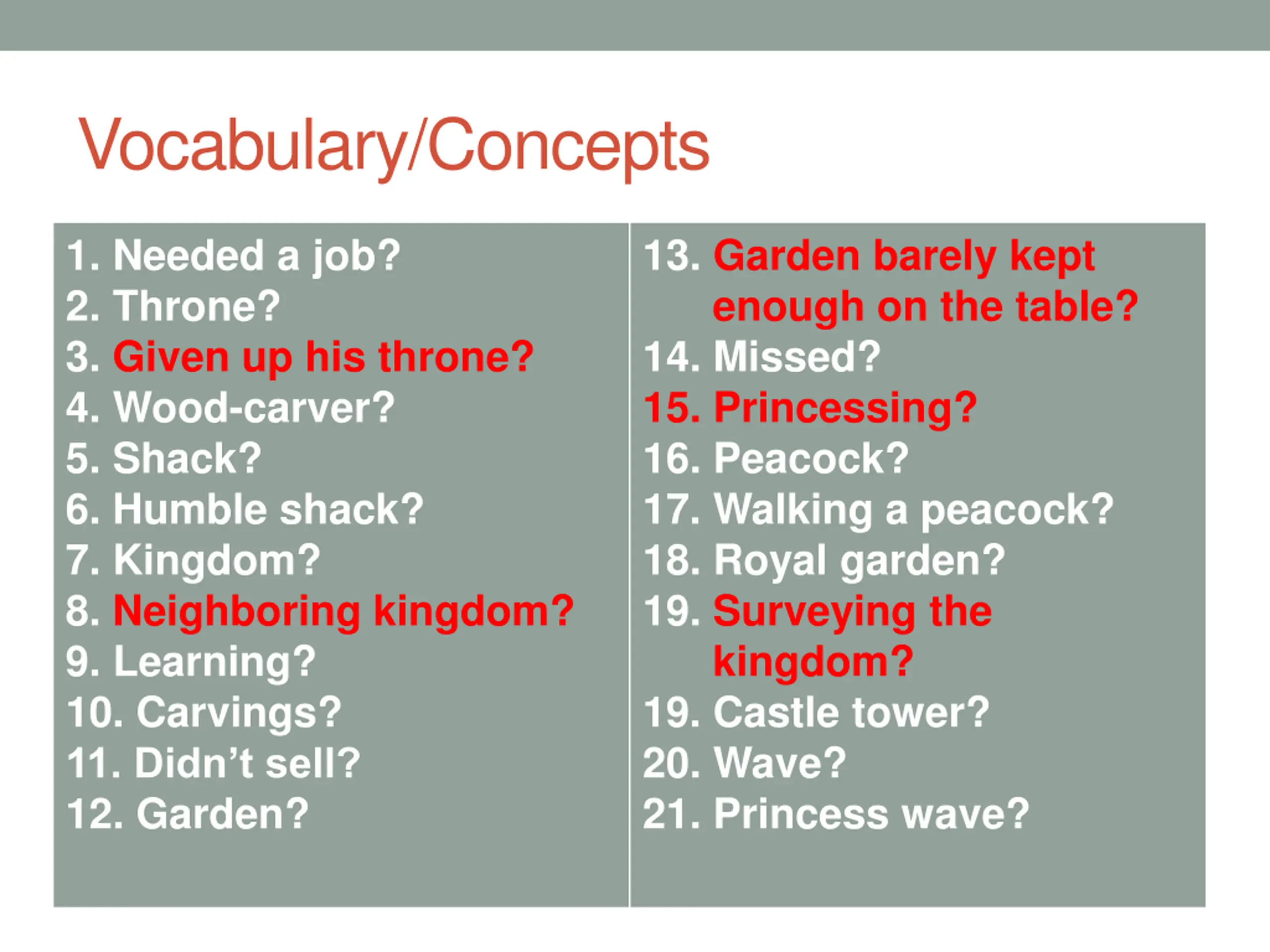 Vocabulary/Concepts

1. Needed a job?
2. Throne?
3. Given up his throne?
4. Wood-carver?
5. Shack?
6. Humble shack?
7. Kingdom?
8. Neighboring kingdom?
9. Learning?
10. Carvings?
11. Didn't sell?
12. Garden?

13. Garden barely kept enough on the table?
14. Missed?
15. Princessing?
16. Peacock?
17. Walking a peacock?
18. Royal garden?
19. Surveying the kingdom?
19. Castle tower?
20. Wave?
21. Princess wave?